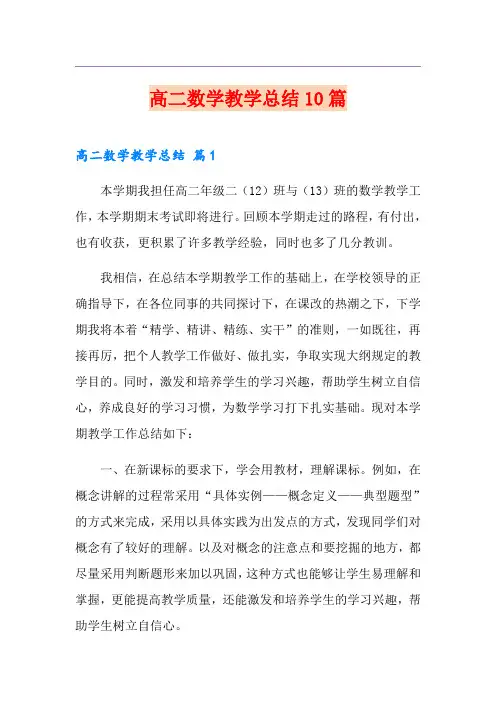 高二数学教学总结10篇

高二数学教学总结 篇1

本学期我担任高二年级二（12）班与（13）班的数学教学工作，本学期期末考试即将进行。回顾本学期走过的路程，有付出，也有收获，更积累了许多教学经验，同时也多了几分教训。

我相信，在总结本学期教学工作的基础上，在学校领导的正确指导下，在各位同事的共同探讨下，在课改的热潮之下，下学期我将本着“精学、精讲、精练、实干”的准则，一如既往，再接再厉，把个人教学工作做好、做扎实，争取实现大纲规定的教学目的。同时，激发和培养学生的学习兴趣，帮助学生树立自信心，养成良好的学习习惯，为数学学习打下扎实基础。现对本学期教学工作总结如下：

一、在新课标的要求下，学会用教材，理解课标。例如，在概念讲解的过程常采用“具体实例——概念定义——典型题型”的方式来完成，采用以具体实践为出发点的方式，发现同学们对概念有了较好的理解。以及对概念的注意点和要挖掘的地方，都尽量采用判断题形来加以巩固，这种方式也能够让学生易理解和掌握，更能提高教学质量，还能激发和培养学生的学习兴趣，帮助学生树立自信心。